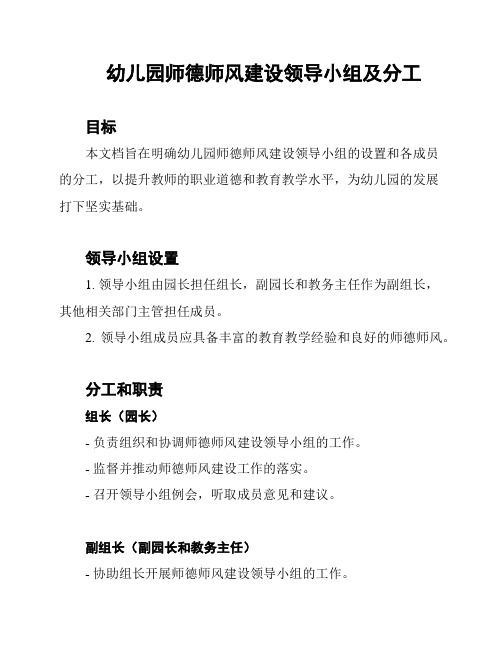 幼儿园师德师风建设领导小组及分工

目标

本文档旨在明确幼儿园师德师风建设领导小组的设置和各成员的分工，以提升教师的职业道德和教育教学水平，为幼儿园的发展打下坚实基础。

领导小组设置

1. 领导小组由园长担任组长，副园长和教务主任作为副组长，其他相关部门主管担任成员。

2. 领导小组成员应具备丰富的教育教学经验和良好的师德师风。

分工和职责

组长（园长）

- 负责组织和协调师德师风建设领导小组的工作。

- 监督并推动师德师风建设工作的落实。

- 召开领导小组例会，听取成员意见和建议。

副组长（副园长和教务主任）

- 协助组长开展师德师风建设领导小组的工作。